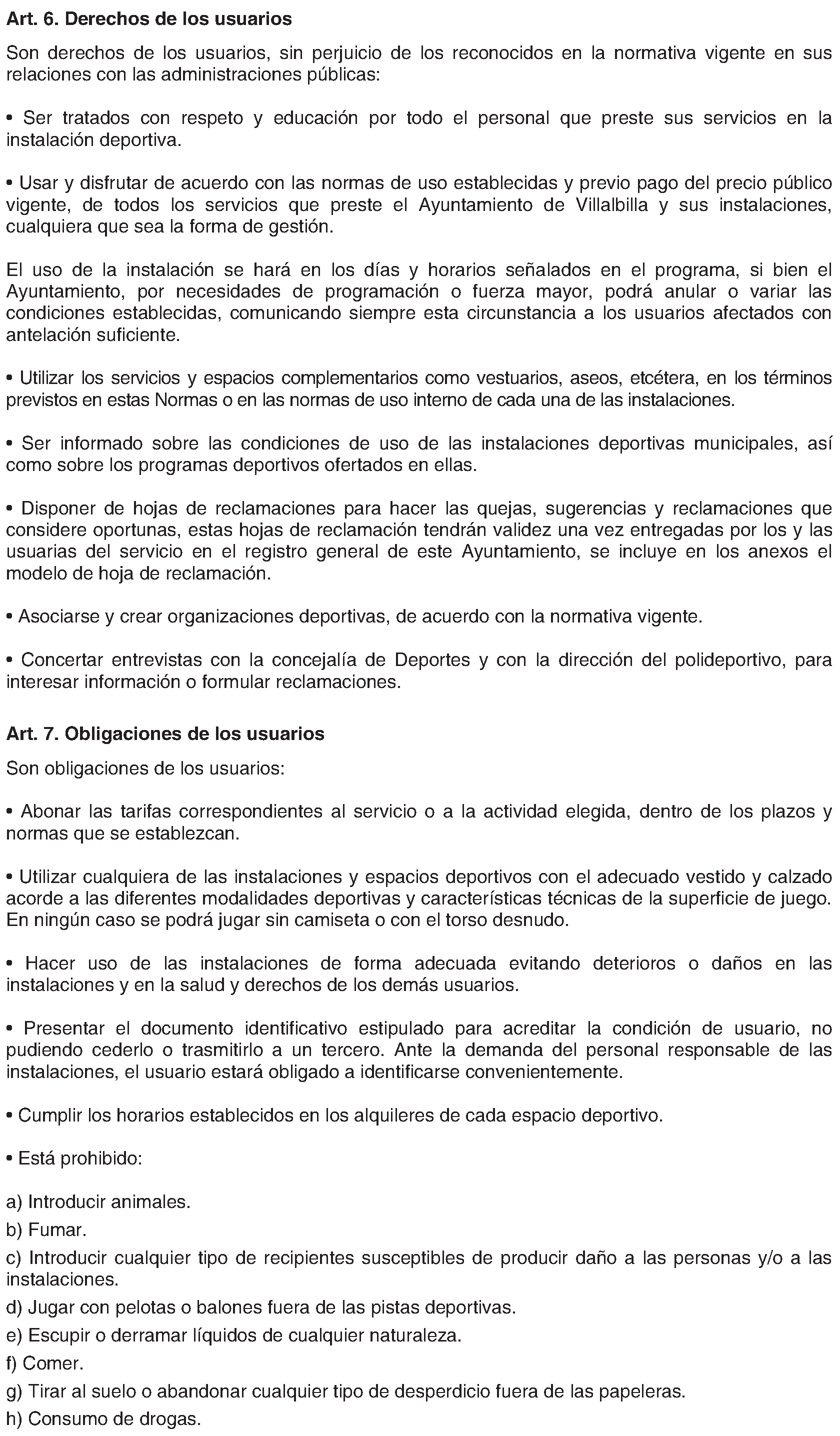 Art. 6. Derechos de los usuarios

Son derechos de los usuarios, sin perjuicio de los reconocidos en la normativa vigente en sus relaciones con las administraciones públicas:

• Ser tratados con respeto y educación por todo el personal que preste sus servicios en la instalación deportiva.

• Usar y disfrutar de acuerdo con las normas de uso establecidas y previo pago del precio público vigente, de todos los servicios que preste el Ayuntamiento de Villalbilla y sus instalaciones, cualquiera que sea la forma de gestión.

El uso de la instalación se hará en los días y horarios señalados en el programa, si bien el Ayuntamiento, por necesidades de programación o fuerza mayor, podrá anular o variar las condiciones establecidas, comunicando siempre esta circunstancia a los usuarios afectados con antelación suficiente.

• Utilizar los servicios y espacios complementarios como vestuarios, aseos, etcétera, en los términos previstos en estas Normas o en las normas de uso interno de cada una de las instalaciones.

• Ser informado sobre las condiciones de uso de las instalaciones deportivas municipales, así como sobre los programas deportivos ofertados en ellas.

• Disponer de hojas de reclamaciones para hacer las quejas, sugerencias y reclamaciones que considere oportunas, estas hojas de reclamación tendrán validez una vez entregadas por los y las usuarias del servicio en el registro general de este Ayuntamiento, se incluye en los anexos el modelo de hoja de reclamación.

• Asociarse y crear organizaciones deportivas, de acuerdo con la normativa vigente.

• Concertar entrevistas con la concejalía de Deportes y con la dirección del polideportivo, para interesar información o formular reclamaciones.

Art. 7. Obligaciones de los usuarios

Son obligaciones de los usuarios:

• Abonar las tarifas correspondientes al servicio o a la actividad elegida, dentro de los plazos y normas que se establezcan.

• Utilizar cualquiera de las instalaciones y espacios deportivos con el adecuado vestido y calzado acorde a las diferentes modalidades deportivas y características técnicas de la superficie de juego. En ningún caso se podrá jugar sin camiseta o con el torso desnudo.

• Hacer uso de las instalaciones de forma adecuada evitando deterioros o daños en las instalaciones y en la salud y derechos de los demás usuarios.

• Presentar el documento identificativo estipulado para acreditar la condición de usuario, no pudiendo cederlo o trasmitirlo a un tercero. Ante la demanda del personal responsable de las instalaciones, el usuario estará obligado a identificarse convenientemente.

• Cumplir los horarios establecidos en los alquileres de cada espacio deportivo.

• Está prohibido:

a) Introducir animales.
b) Fumar.
c) Introducir cualquier tipo de recipientes susceptibles de producir daño a las personas y/o a las instalaciones.
d) Jugar con pelotas o balones fuera de las pistas deportivas.
e) Escupir o derramar líquidos de cualquier naturaleza.
f) Comer.
g) Tirar al suelo o abandonar cualquier tipo de desperdicio fuera de las papeleras.
h) Consumo de drogas.